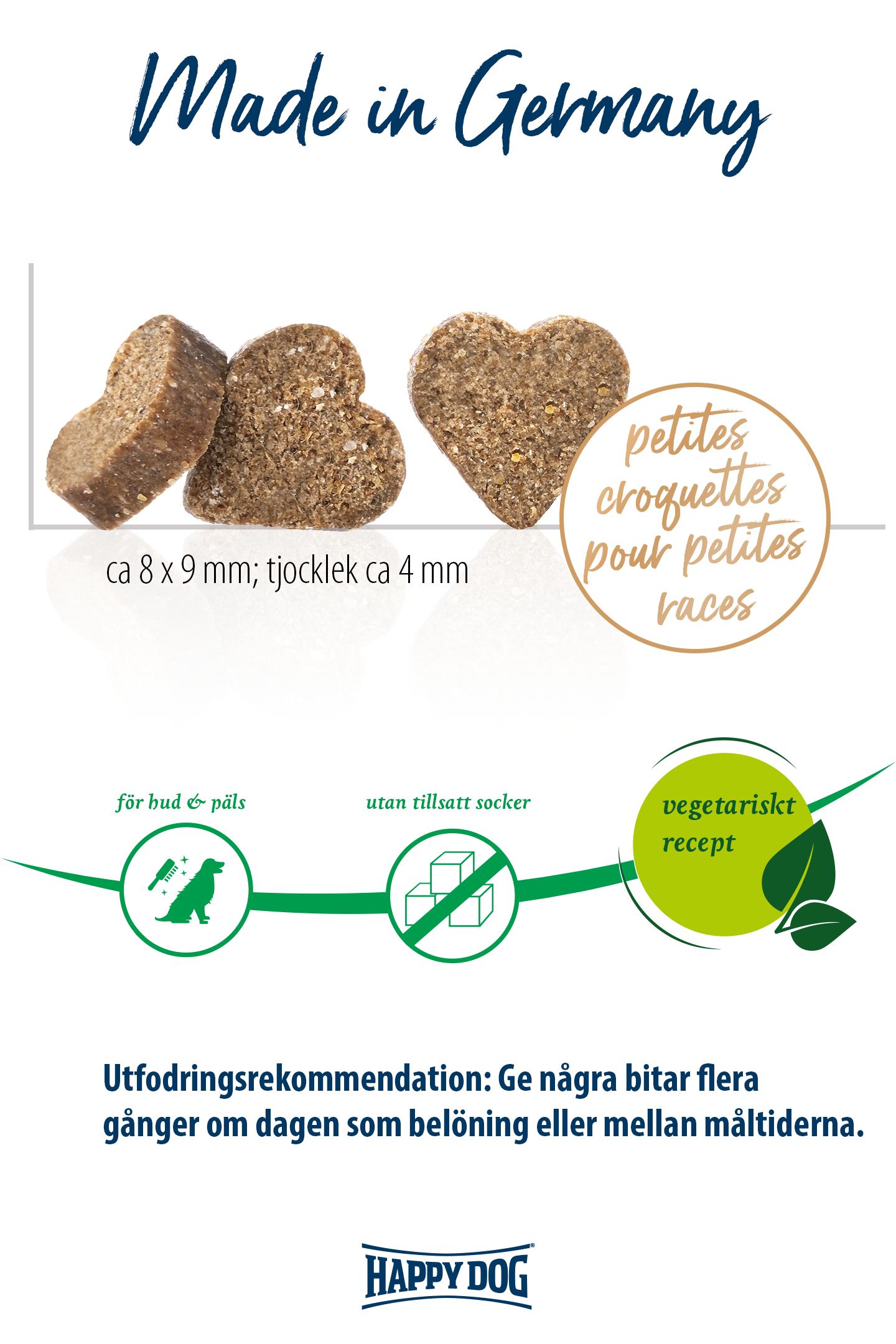 Made in Germany

ca 8 x 9 mm; tjocklek ca 4 mm

petites croquettes pour petites races

för hud & päls

utan tillsatt socker

vegetariskt recept

Utfodringsrekommendation: Ge några bitar flera gånger om dagen som belöning eller mellan måltiderna.

HAPPY DOG®